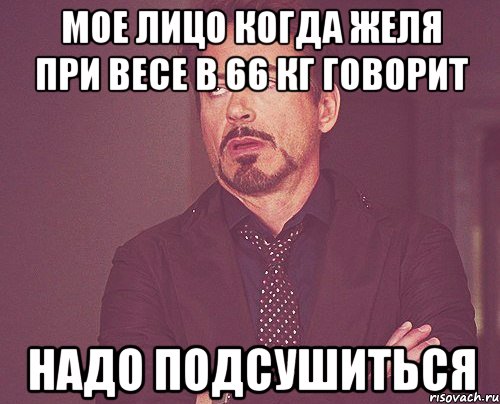 МОЕ ЛИЦО КОГДА ЖЕЛЯ ПРИ ВЕСЕ В 66 КГ ГОВОРИТ

НАДО ПОДСУШИТЬСЯ

risovach.ru